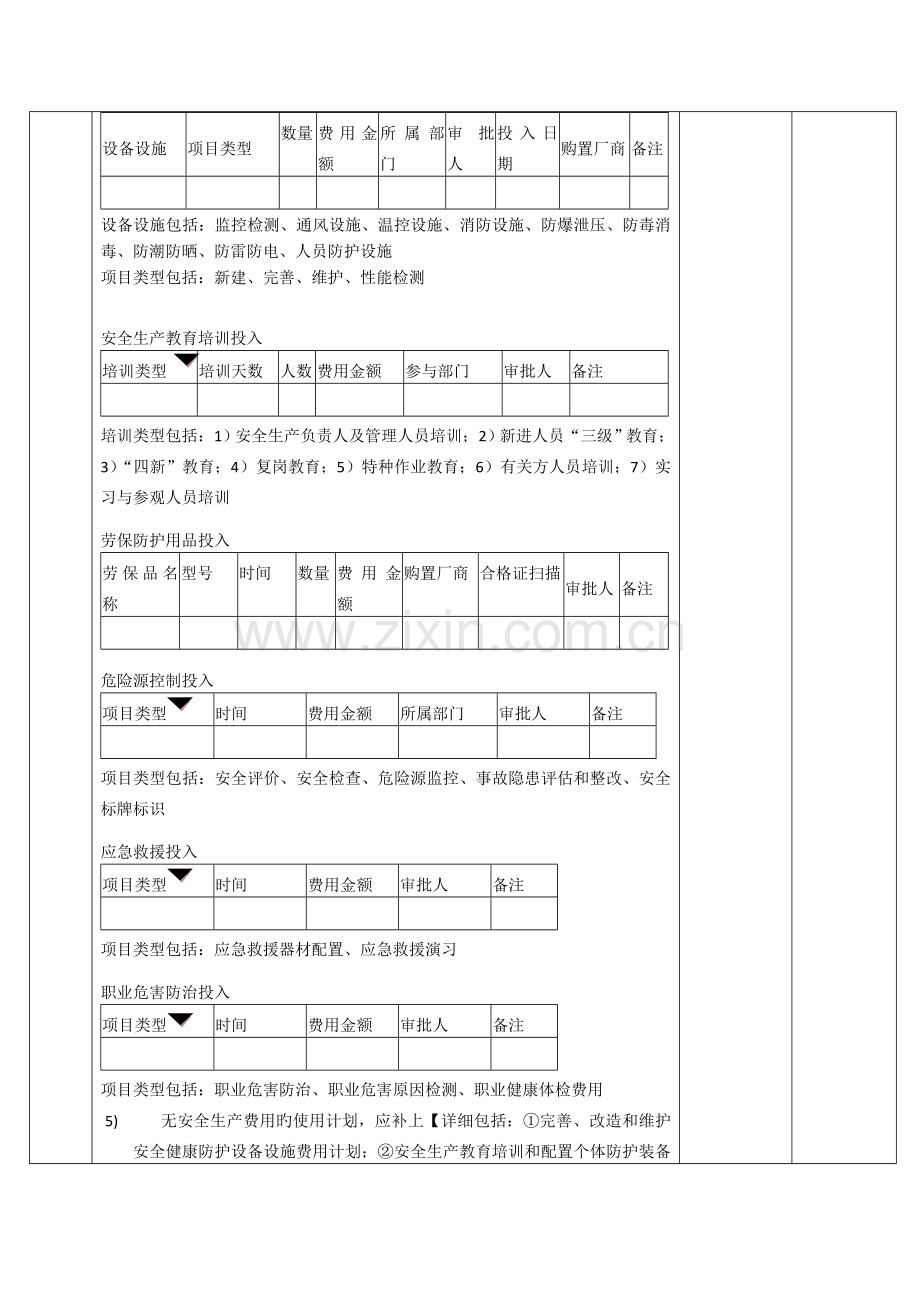 | 设备设施 | 项目类型 | 数量 | 费用金额 | 所属部门 | 审批人 | 投入日期 | 购置厂商 | 备注 |
|---|---|---|---|---|---|---|---|---|
|  |  |  |  |  |  |  |  |  |

设备设施包括：监控检测、通风设施、温控设施、消防设施、防爆泄压、防毒消毒、防潮防晒、防雷防电、人员防护设施
项目类型包括：新建、完善、维护、性能检测

安全生产教育培训投入

| 培训类型 | 培训天数 | 人数 | 费用金额 | 参与部门 | 审批人 | 备注 |
|---|---|---|---|---|---|---|
|  |  |  |  |  |  |  |

培训类型包括：1）安全生产负责人及管理人员培训；2）新进人员“三级”教育；3）“四新”教育；4）复岗教育；5）特种作业教育；6）有关方人员培训；7）实习与参观人员培训

劳保防护用品投入

| 劳保品名称 | 型号 | 时间 | 数量 | 费用金额 | 购置厂商 | 合格证扫描 | 审批人 | 备注 |
|---|---|---|---|---|---|---|---|---|
|  |  |  |  |  |  |  |  |  |

危险源控制投入

| 项目类型 | 时间 | 费用金额 | 所属部门 | 审批人 | 备注 |
|---|---|---|---|---|---|
|  |  |  |  |  |  |

项目类型包括：安全评价、安全检查、危险源监控、事故隐患评估和整改、安全标牌标识

应急救援投入

| 项目类型 | 时间 | 费用金额 | 审批人 | 备注 |
|---|---|---|---|---|
|  |  |  |  |  |

项目类型包括：应急救援器材配置、应急救援演习

职业危害防治投入

| 项目类型 | 时间 | 费用金额 | 审批人 | 备注 |
|---|---|---|---|---|
|  |  |  |  |  |

项目类型包括：职业危害防治、职业危害原因检测、职业健康体检费用

5) 无安全生产费用旳使用计划，应补上【详细包括：①完善、改造和维护安全健康防护设备设施费用计划；②安全生产教育培训和配置个体防护装备

www.zixin.com.cn